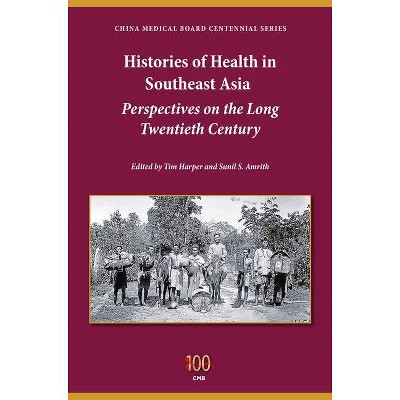 CHINA MEDICAL BOARD CENTENNIAL SERIES

Histories of Health in Southeast Asia

Perspectives on the Long Twentieth Century

Edited by Tim Harper and Sunil S. Amrith

100
CMB